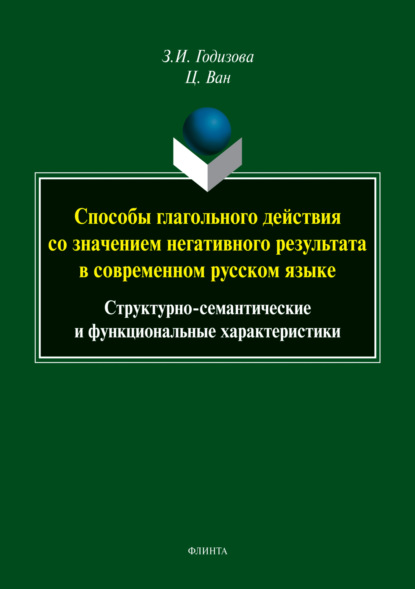 З.И. Годизова
Ц. Ван

Способы глагольного действия со значением негативного результата в современном русском языке

Структурно-семантические и функциональные характеристики

ФЛИНТА